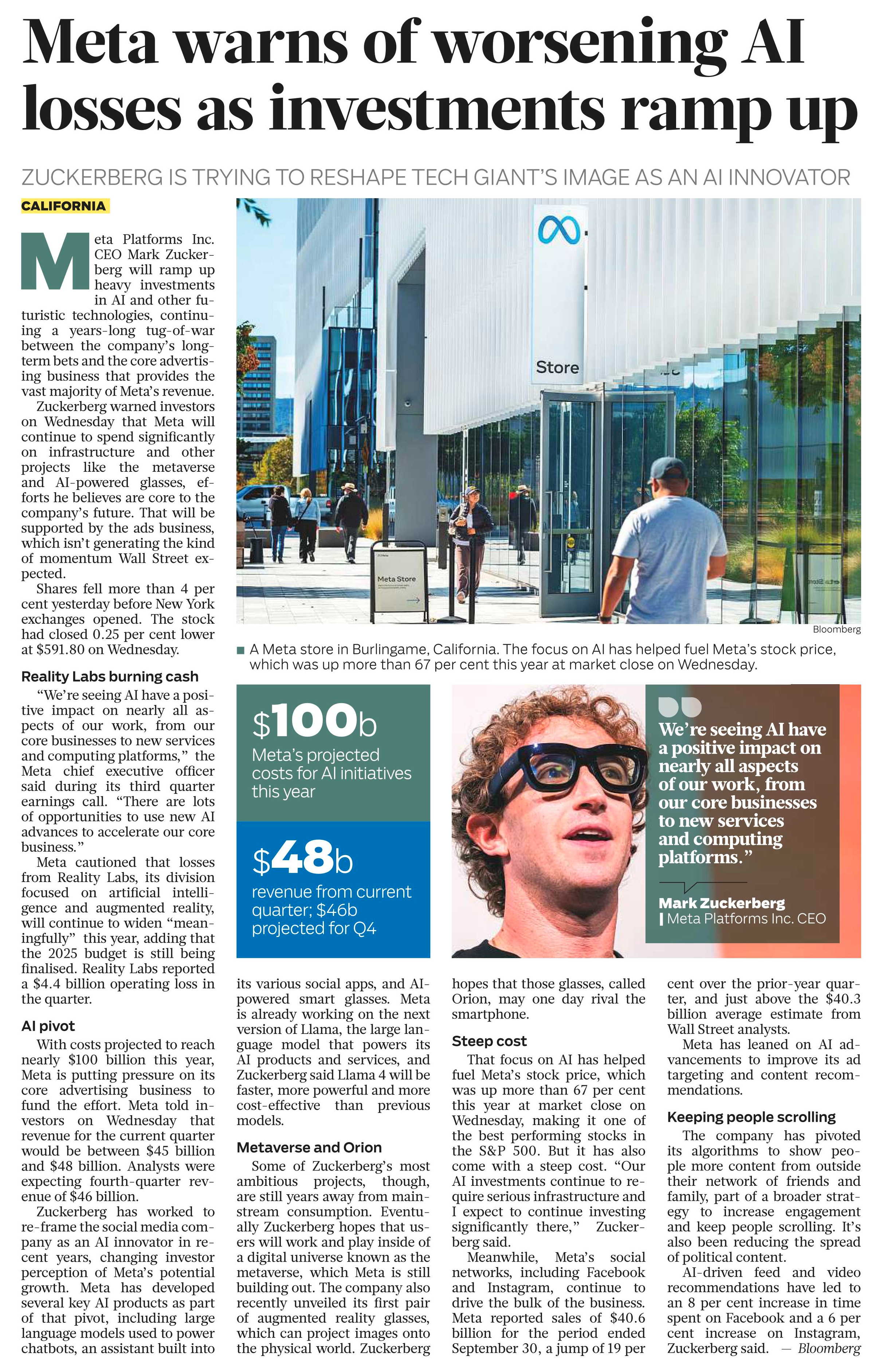 Meta warns of worsening AI losses as investments ramp up

ZUCKERBERG IS TRYING TO RESHAPE TECH GIANT'S IMAGE AS AN AI INNOVATOR

CALIFORNIA

Meta Platforms Inc. CEO Mark Zuckerberg will ramp up heavy investments in AI and other futuristic technologies, continuing a years-long tug-of-war between the company's long-term bets and the core advertising business that provides the vast majority of Meta's revenue.

Zuckerberg warned investors on Wednesday that Meta will continue to spend significantly on infrastructure and other projects like the metaverse and AI-powered glasses, efforts he believes are core to the company's future. That will be supported by the ads business, which isn't generating the kind of momentum Wall Street expected.

Shares fell more than 4 per cent yesterday before New York exchanges opened. The stock had closed 0.25 per cent lower at $591.80 on Wednesday.

Reality Labs burning cash

"We're seeing AI have a positive impact on nearly all aspects of our work, from our core businesses to new services and computing platforms," the Meta chief executive officer said during its third quarter earnings call. "There are lots of opportunities to use new AI advances to accelerate our core business."

Meta cautioned that losses from Reality Labs, its division focused on artificial intelligence and augmented reality, will continue to widen "meaningfully" this year, adding that the 2025 budget is still being finalised. Reality Labs reported a $4.4 billion operating loss in the quarter.

AI pivot

With costs projected to reach nearly $100 billion this year, Meta is putting pressure on its core advertising business to fund the effort. Meta told investors on Wednesday that revenue for the current quarter would be between $45 billion and $48 billion. Analysts were expecting fourth-quarter revenue of $46 billion.

Zuckerberg has worked to re-frame the social media company as an AI innovator in recent years, changing investor perception of Meta's potential growth. Meta has developed several key AI products as part of that pivot, including large language models used to power chatbots, an assistant built into its various social apps, and AI-powered smart glasses. Meta is already working on the next version of Llama, the large language model that powers its AI products and services, and Zuckerberg said Llama 4 will be faster, more powerful and more cost-effective than previous models.

Metaverse and Orion

Some of Zuckerberg's most ambitious projects, though, are still years away from mainstream consumption. Eventually Zuckerberg hopes that users will work and play inside of a digital universe known as the metaverse, which Meta is still building out. The company also recently unveiled its first pair of augmented reality glasses, which can project images onto the physical world. Zuckerberg hopes that those glasses, called Orion, may one day rival the smartphone.

Steep cost

That focus on AI has helped fuel Meta's stock price, which was up more than 67 per cent this year at market close on Wednesday, making it one of the best performing stocks in the S&P 500. But it has also come with a steep cost. "Our AI investments continue to require serious infrastructure and I expect to continue investing significantly there," Zuckerberg said.

Meanwhile, Meta's social networks, including Facebook and Instagram, continue to drive the bulk of the business. Meta reported sales of $40.6 billion for the period ended September 30, a jump of 19 per cent over the prior-year quarter, and just above the $40.3 billion average estimate from Wall Street analysts.

Meta has leaned on AI advancements to improve its ad targeting and content recommendations.

Keeping people scrolling

The company has pivoted its algorithms to show people more content from outside their network of friends and family, part of a broader strategy to increase engagement and keep people scrolling. It's also been reducing the spread of political content.

AI-driven feed and video recommendations have led to an 8 per cent increase in time spent on Facebook and a 6 per cent increase on Instagram, Zuckerberg said. — Bloomberg

Store

Meta Store

Bloomberg

A Meta store in Burlingame, California. The focus on AI has helped fuel Meta's stock price, which was up more than 67 per cent this year at market close on Wednesday.

$100b
Meta's projected costs for AI initiatives this year

$48b
revenue from current quarter; $46b projected for Q4

We're seeing AI have a positive impact on nearly all aspects of our work, from our core businesses to new services and computing platforms."

Mark Zuckerberg
Meta Platforms Inc. CEO